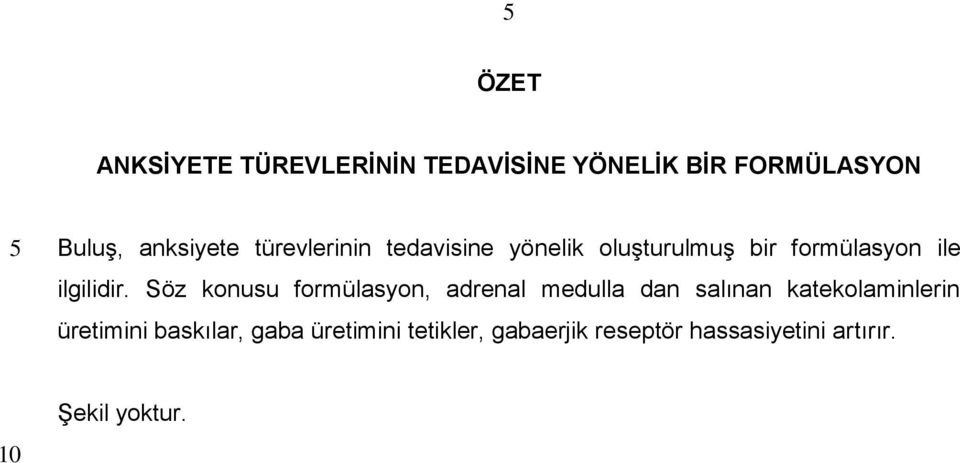 5

ÖZET

ANKSİYETE TÜREVLERİNİN TEDAVİSİNE YÖNELİK BİR FORMÜLASYON

5 Buluş, anksiyete türevlerinin tedavisine yönelik oluşturulmuş bir formülasyon ile ilgilidir. Söz konusu formülasyon, adrenal medulla dan salınan katekolaminlerin üretimini baskılar, gaba üretimini tetikler, gabaerjik reseptör hassasiyetini artırır.

Şekil yoktur.

10